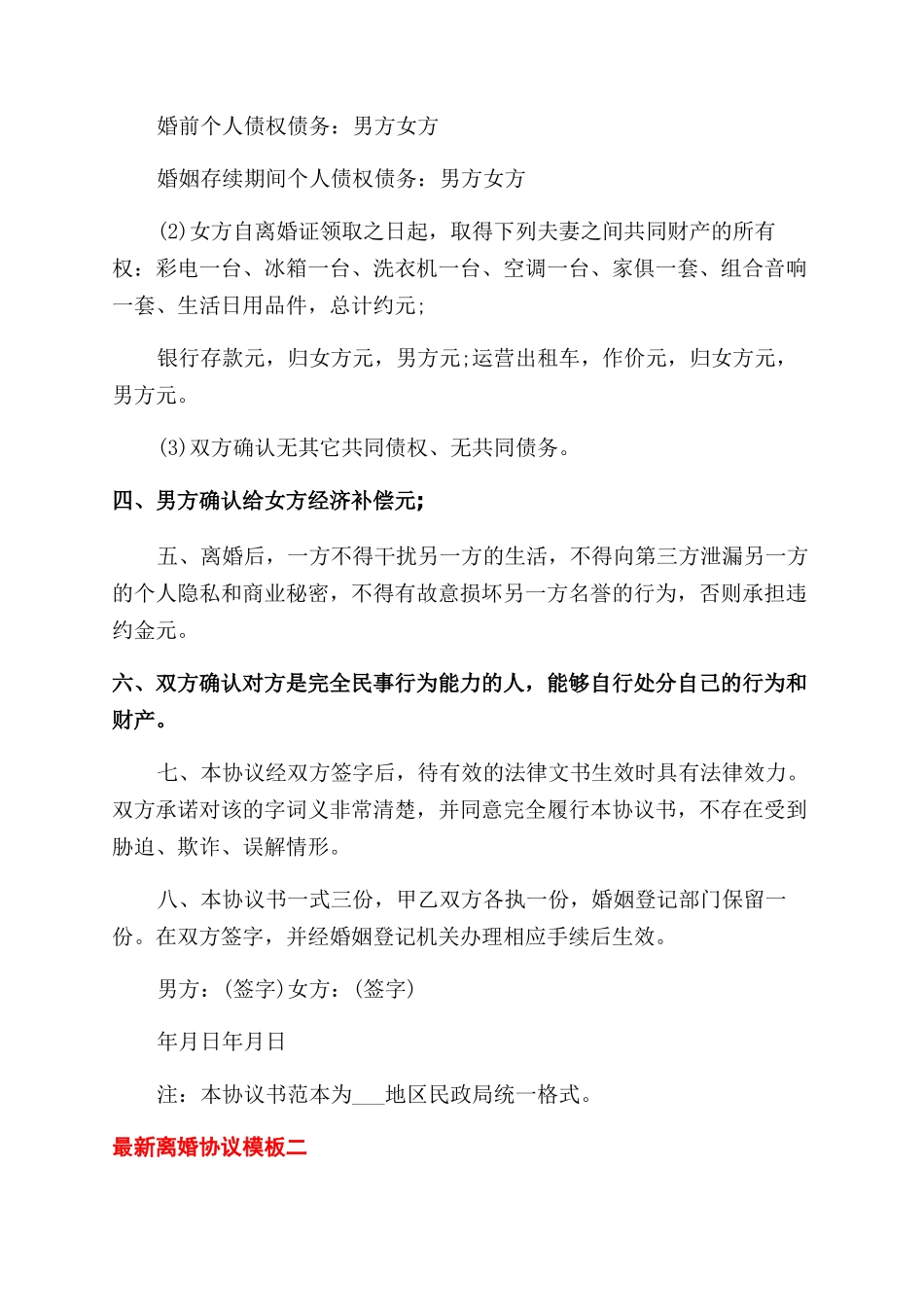 婚前个人债权债务：男方女方

婚姻存续期间个人债权债务：男方女方

(2)女方自离婚证领取之日起，取得下列夫妻之间共同财产的所有权：彩电一台、冰箱一台、洗衣机一台、空调一台、家俱一套、组合音响一套、生活日用品件，总计约元;

银行存款元，归女方元，男方元;运营出租车，作价元，归女方元，男方元。

(3)双方确认无其它共同债权、无共同债务。

四、男方确认给女方经济补偿元;

五、离婚后，一方不得干扰另一方的生活，不得向第三方泄漏另一方的个人隐私和商业秘密，不得有故意损坏另一方名誉的行为，否则承担违约金元。

六、双方确认对方是完全民事行为能力的人，能够自行处分自己的行为和财产。

七、本协议经双方签字后，待有效的法律文书生效时具有法律效力。双方承诺对该的字词义非常清楚，并同意完全履行本协议书，不存在受到胁迫、欺诈、误解情形。

八、本协议书一式三份，甲乙双方各执一份，婚姻登记部门保留一份。在双方签字，并经婚姻登记机关办理相应手续后生效。

男方：(签字)女方：(签字)

年月日年月日

注：本协议书范本为___地区民政局统一格式。

最新离婚协议模板二